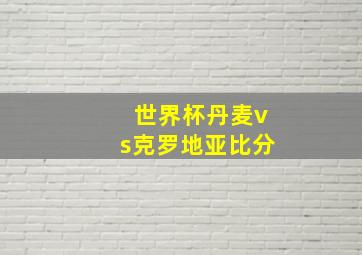 世界杯丹麦vs克罗地亚比分